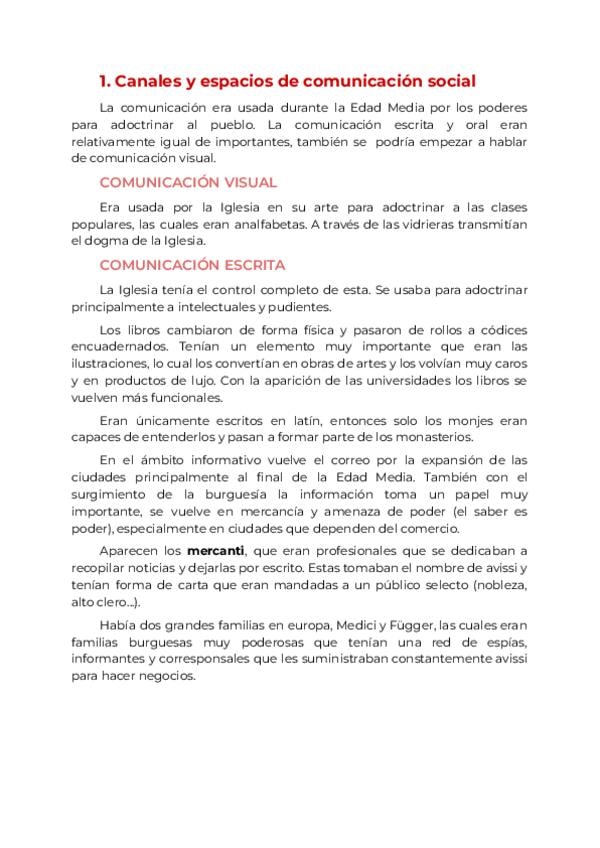 1. Canales y espacios de comunicación social

La comunicación era usada durante la Edad Media por los poderes para adoctrinar al pueblo. La comunicación escrita y oral eran relativamente igual de importantes, también se podría empezar a hablar de comunicación visual.

COMUNICACIÓN VISUAL

Era usada por la Iglesia en su arte para adoctrinar a las clases populares, las cuales eran analfabetas. A través de las vidrieras transmitían el dogma de la Iglesia.

COMUNICACIÓN ESCRITA

La Iglesia tenía el control completo de esta. Se usaba para adoctrinar principalmente a intelectuales y pudientes.

Los libros cambiaron de forma física y pasaron de rollos a códices encuadernados. Tenían un elemento muy importante que eran las ilustraciones, lo cual los convertían en obras de artes y los volvían muy caros y en productos de lujo. Con la aparición de las universidades los libros se vuelven más funcionales.

Eran únicamente escritos en latín, entonces solo los monjes eran capaces de entenderlos y pasan a formar parte de los monasterios.

En el ámbito informativo vuelve el correo por la expansión de las ciudades principalmente al final de la Edad Media. También con el surgimiento de la burguesía la información toma un papel muy importante, se vuelve en mercancía y amenaza de poder (el saber es poder), especialmente en ciudades que dependen del comercio.

Aparecen los mercanti, que eran profesionales que se dedicaban a recopilar noticias y dejarlas por escrito. Estas tomaban el nombre de avissi y tenían forma de carta que eran mandadas a un público selecto (nobleza, alto clero...).

Había dos grandes familias en europa, Medici y Függer, las cuales eran familias burguesas muy poderosas que tenían una red de espías, informantes y corresponsales que les suministraban constantemente avissi para hacer negocios.